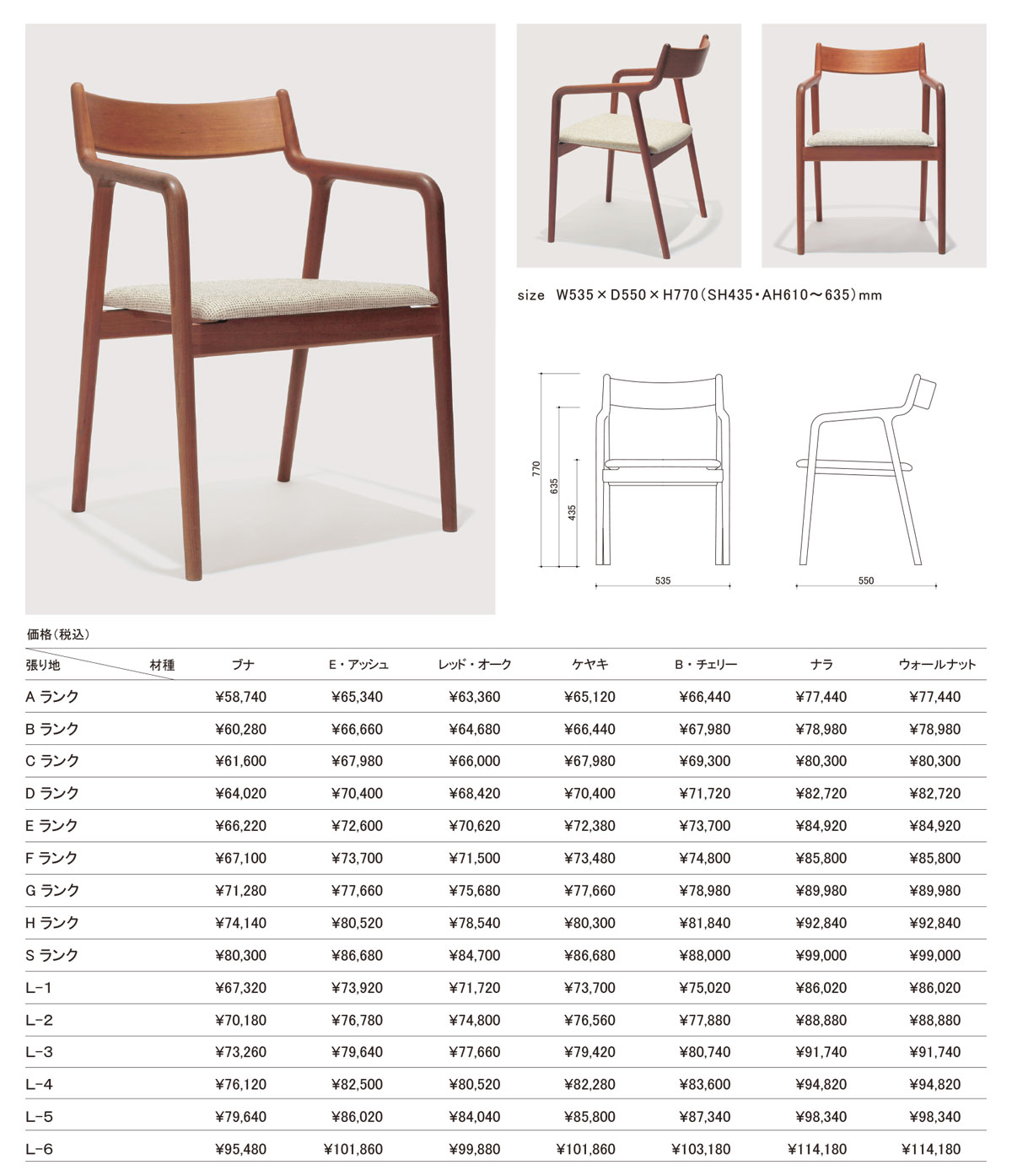 size W535 × D550 × H770（SH435・AH610〜635）mm

770
635
435
535
550

価格（税込）

| 張り地　材種 | ブナ | E・アッシュ | レッド・オーク | ケヤキ | B・チェリー | ナラ | ウォールナット |
|---|---|---|---|---|---|---|---|
| A ランク | ¥58,740 | ¥65,340 | ¥63,360 | ¥65,120 | ¥66,440 | ¥77,440 | ¥77,440 |
| B ランク | ¥60,280 | ¥66,660 | ¥64,680 | ¥66,440 | ¥67,980 | ¥78,980 | ¥78,980 |
| C ランク | ¥61,600 | ¥67,980 | ¥66,000 | ¥67,980 | ¥69,300 | ¥80,300 | ¥80,300 |
| D ランク | ¥64,020 | ¥70,400 | ¥68,420 | ¥70,400 | ¥71,720 | ¥82,720 | ¥82,720 |
| E ランク | ¥66,220 | ¥72,600 | ¥70,620 | ¥72,380 | ¥73,700 | ¥84,920 | ¥84,920 |
| F ランク | ¥67,100 | ¥73,700 | ¥71,500 | ¥73,480 | ¥74,800 | ¥85,800 | ¥85,800 |
| G ランク | ¥71,280 | ¥77,660 | ¥75,680 | ¥77,660 | ¥78,980 | ¥89,980 | ¥89,980 |
| H ランク | ¥74,140 | ¥80,520 | ¥78,540 | ¥80,300 | ¥81,840 | ¥92,840 | ¥92,840 |
| S ランク | ¥80,300 | ¥86,680 | ¥84,700 | ¥86,680 | ¥88,000 | ¥99,000 | ¥99,000 |
| L-1 | ¥67,320 | ¥73,920 | ¥71,720 | ¥73,700 | ¥75,020 | ¥86,020 | ¥86,020 |
| L-2 | ¥70,180 | ¥76,780 | ¥74,800 | ¥76,560 | ¥77,880 | ¥88,880 | ¥88,880 |
| L-3 | ¥73,260 | ¥79,640 | ¥77,660 | ¥79,420 | ¥80,740 | ¥91,740 | ¥91,740 |
| L-4 | ¥76,120 | ¥82,500 | ¥80,520 | ¥82,280 | ¥83,600 | ¥94,820 | ¥94,820 |
| L-5 | ¥79,640 | ¥86,020 | ¥84,040 | ¥85,800 | ¥87,340 | ¥98,340 | ¥98,340 |
| L-6 | ¥95,480 | ¥101,860 | ¥99,880 | ¥101,860 | ¥103,180 | ¥114,180 | ¥114,180 |